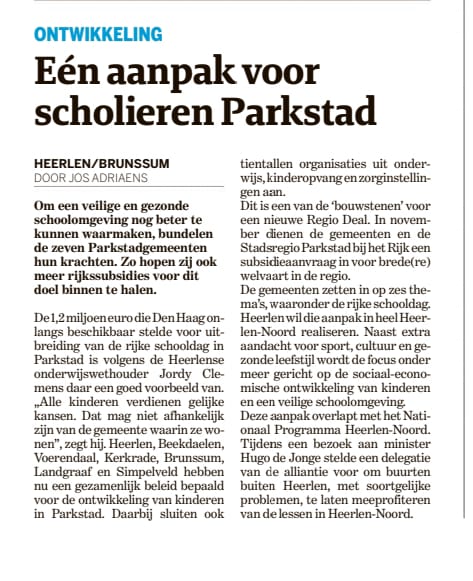 ONTWIKKELING

Eén aanpak voor scholieren Parkstad

HEERLEN/BRUNSSUM
DOOR JOS ADRIAENS

Om een veilige en gezonde schoolomgeving nog beter te kunnen waarmaken, bundelen de zeven Parkstadgemeenten hun krachten. Zo hopen zij ook meer rijkssubsidies voor dit doel binnen te halen.

De 1,2 miljoen euro die Den Haag onlangs beschikbaar stelde voor uitbreiding van de rijke schooldag in Parkstad is volgens de Heerlense onderwijswethouder Jordy Clemens daar een goed voorbeeld van. „Alle kinderen verdienen gelijke kansen. Dat mag niet afhankelijk zijn van de gemeente waarin ze wonen", zegt hij. Heerlen, Beekdaelen, Voerendaal, Kerkrade, Brunssum, Landgraaf en Simpelveld hebben nu een gezamenlijk beleid bepaald voor de ontwikkeling van kinderen in Parkstad. Daarbij sluiten ook tientallen organisaties uit onderwijs, kinderopvang en zorginstellingen aan.
Dit is een van de 'bouwstenen' voor een nieuwe Regio Deal. In november dienen de gemeenten en de Stadsregio Parkstad bij het Rijk een subsidieaanvraag in voor brede(re) welvaart in de regio.
De gemeenten zetten in op zes thema's, waaronder de rijke schooldag. Heerlen wil die aanpak in heel Heerlen-Noord realiseren. Naast extra aandacht voor sport, cultuur en gezonde leefstijl wordt de focus onder meer gericht op de sociaal-economische ontwikkeling van kinderen en een veilige schoolomgeving.
Deze aanpak overlapt met het Nationaal Programma Heerlen-Noord. Tijdens een bezoek aan minister Hugo de Jonge stelde een delegatie van de alliantie voor om buurten buiten Heerlen, met soortgelijke problemen, te laten meeprofiteren van de lessen in Heerlen-Noord.